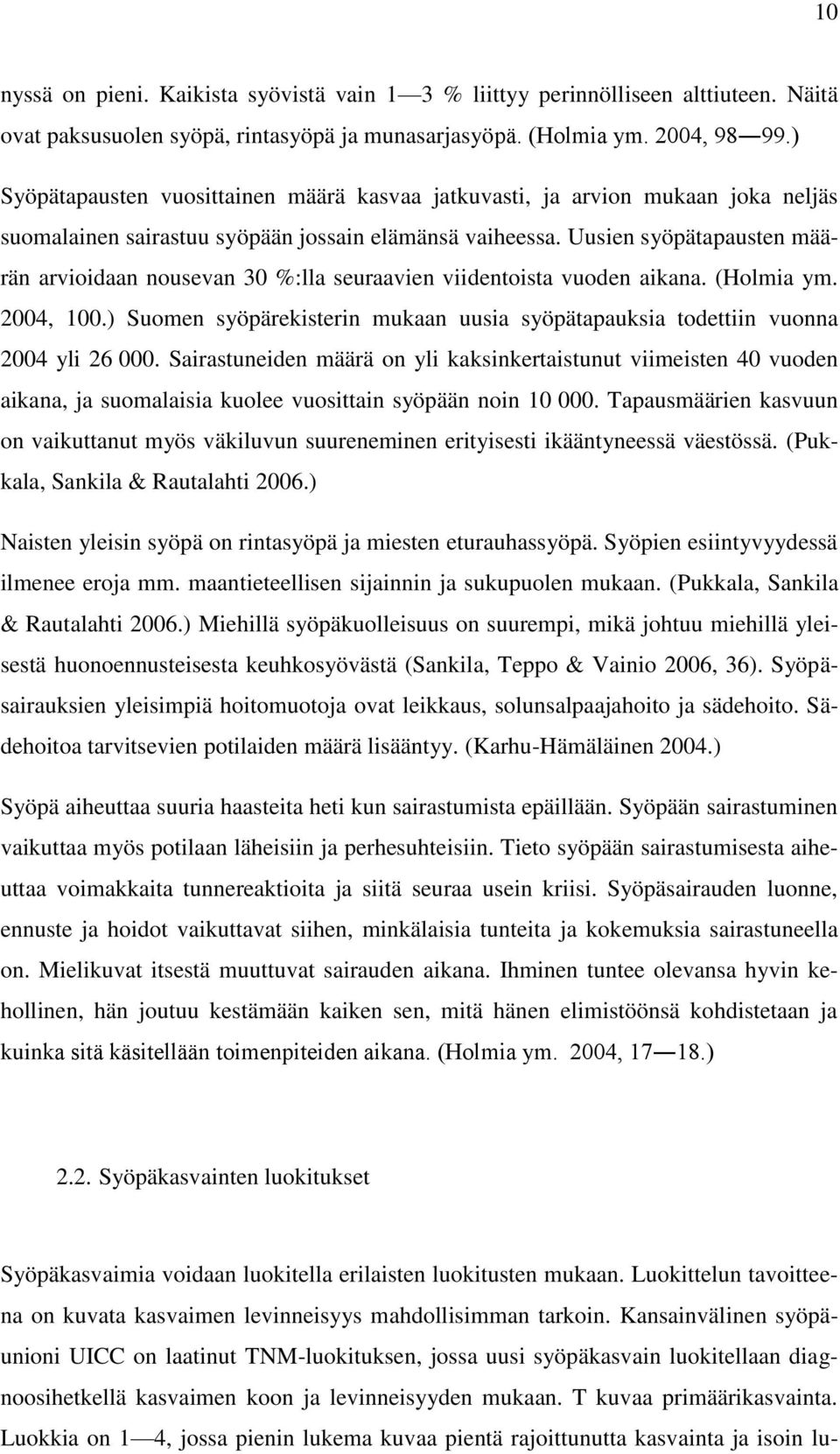 10

nyssä on pieni. Kaikista syövistä vain 1—3 % liittyy perinnölliseen alttiuteen. Näitä ovat paksusuolen syöpä, rintasyöpä ja munasarjasyöpä. (Holmia ym. 2004, 98—99.)

Syöpätapausten vuosittainen määrä kasvaa jatkuvasti, ja arvion mukaan joka neljäs suomalainen sairastuu syöpään jossain elämänsä vaiheessa. Uusien syöpätapausten määrän arvioidaan nousevan 30 %:lla seuraavien viidentoista vuoden aikana. (Holmia ym. 2004, 100.) Suomen syöpärekisterin mukaan uusia syöpätapauksia todettiin vuonna 2004 yli 26 000. Sairastuneiden määrä on yli kaksinkertaistunut viimeisten 40 vuoden aikana, ja suomalaisia kuolee vuosittain syöpään noin 10 000. Tapausmäärien kasvuun on vaikuttanut myös väkiluvun suureneminen erityisesti ikääntyneessä väestössä. (Pukkala, Sankila & Rautalahti 2006.)

Naisten yleisin syöpä on rintasyöpä ja miesten eturauhassyöpä. Syöpien esiintyvyydessä ilmenee eroja mm. maantieteellisen sijainnin ja sukupuolen mukaan. (Pukkala, Sankila & Rautalahti 2006.) Miehillä syöpäkuolleisuus on suurempi, mikä johtuu miehillä yleisestä huonoennusteisesta keuhkosyövästä (Sankila, Teppo & Vainio 2006, 36). Syöpäsairauksien yleisimpiä hoitomuotoja ovat leikkaus, solunsalpaajahoito ja sädehoito. Sädehoitoa tarvitsevien potilaiden määrä lisääntyy. (Karhu-Hämäläinen 2004.)

Syöpä aiheuttaa suuria haasteita heti kun sairastumista epäillään. Syöpään sairastuminen vaikuttaa myös potilaan läheisiin ja perhesuhteisiin. Tieto syöpään sairastumisesta aiheuttaa voimakkaita tunnereaktioita ja siitä seuraa usein kriisi. Syöpäsairauden luonne, ennuste ja hoidot vaikuttavat siihen, minkälaisia tunteita ja kokemuksia sairastuneella on. Mielikuvat itsestä muuttuvat sairauden aikana. Ihminen tuntee olevansa hyvin kehollinen, hän joutuu kestämään kaiken sen, mitä hänen elimistöönsä kohdistetaan ja kuinka sitä käsitellään toimenpiteiden aikana. (Holmia ym. 2004, 17—18.)

2.2. Syöpäkasvainten luokitukset

Syöpäkasvaimia voidaan luokitella erilaisten luokitusten mukaan. Luokittelun tavoitteena on kuvata kasvaimen levinneisyys mahdollisimman tarkoin. Kansainvälinen syöpäunioni UICC on laatinut TNM-luokituksen, jossa uusi syöpäkasvain luokitellaan diagnoosihetkellä kasvaimen koon ja levinneisyyden mukaan. T kuvaa primäärikasvainta. Luokkia on 1—4, jossa pienin lukema kuvaa pientä rajoittunutta kasvainta ja isoin lu-